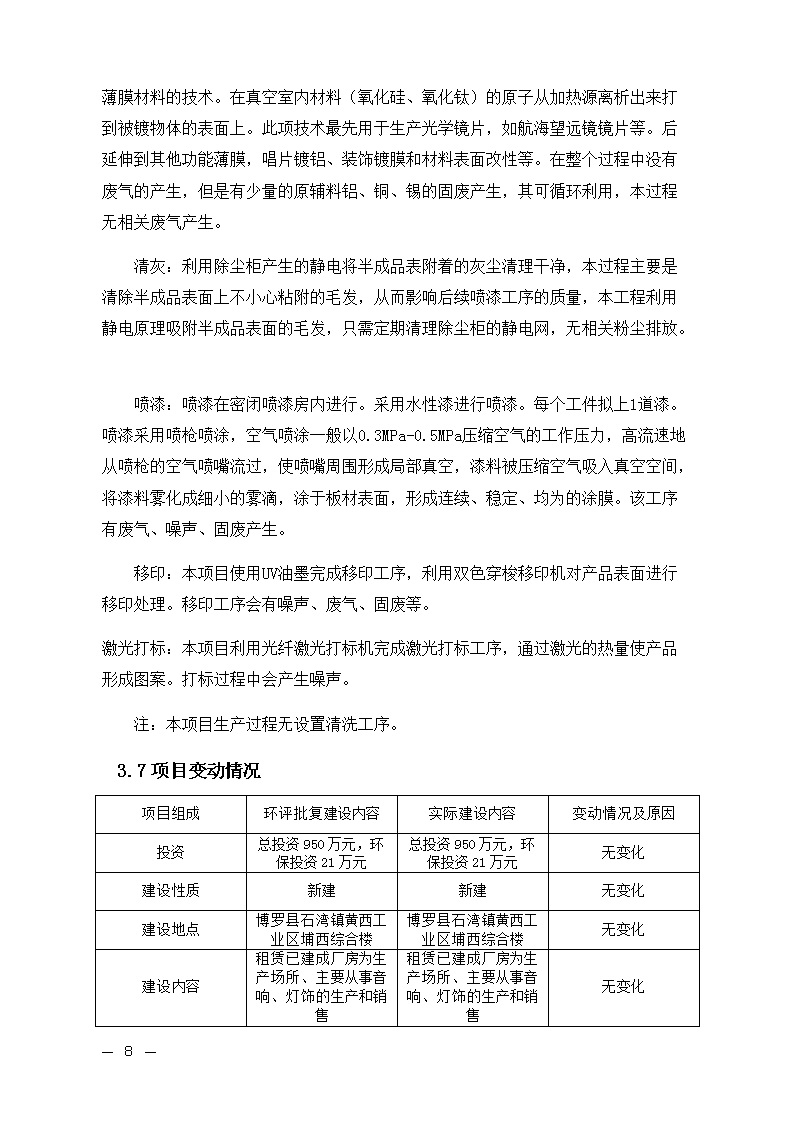 薄膜材料的技术。在真空室内材料（氧化硅、氧化钛）的原子从加热源离析出来打到被镀物体的表面上。此项技术最先用于生产光学镜片，如航海望远镜镜片等。后延伸到其他功能薄膜，唱片镀铝、装饰镀膜和材料表面改性等。在整个过程中没有废气的产生，但是有少量的原辅料铝、铜、锡的固废产生，其可循环利用，本过程无相关废气产生。

清灰：利用除尘柜产生的静电将半成品表附着的灰尘清理干净，本过程主要是清除半成品表面上不小心粘附的毛发，从而影响后续喷漆工序的质量，本工程利用静电原理吸附半成品表面的毛发，只需定期清理除尘柜的静电网，无相关粉尘排放。

喷漆：喷漆在密闭喷漆房内进行。采用水性漆进行喷漆。每个工件拟上1道漆。喷漆采用喷枪喷涂，空气喷涂一般以0.3MPa-0.5MPa压缩空气的工作压力，高流速地从喷枪的空气喷嘴流过，使喷嘴周围形成局部真空，漆料被压缩空气吸入真空空间，将漆料雾化成细小的雾滴，涂于板材表面，形成连续、稳定、均为的涂膜。该工序有废气、噪声、固废产生。

移印：本项目使用UV油墨完成移印工序，利用双色穿梭移印机对产品表面进行移印处理。移印工序会有噪声、废气、固废等。

激光打标：本项目利用光纤激光打标机完成激光打标工序，通过激光的热量使产品形成图案。打标过程中会产生噪声。

注：本项目生产过程无设置清洗工序。

3.7 项目变动情况

| 项目组成 | 环评批复建设内容 | 实际建设内容 | 变动情况及原因 |
|---|---|---|---|
| 投资 | 总投资 950 万元，环保投资 21 万元 | 总投资 950 万元，环保投资 21 万元 | 无变化 |
| 建设性质 | 新建 | 新建 | 无变化 |
| 建设地点 | 博罗县石湾镇黄西工业区埔西综合楼 | 博罗县石湾镇黄西工业区埔西综合楼 | 无变化 |
| 建设内容 | 租赁已建成厂房为生产场所、主要从事音响、灯饰的生产和销售 | 租赁已建成厂房为生产场所、主要从事音响、灯饰的生产和销售 | 无变化 |

— 8 —